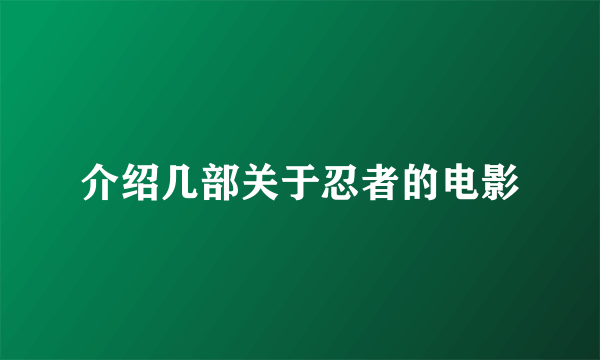 介绍几部关于忍者的电影